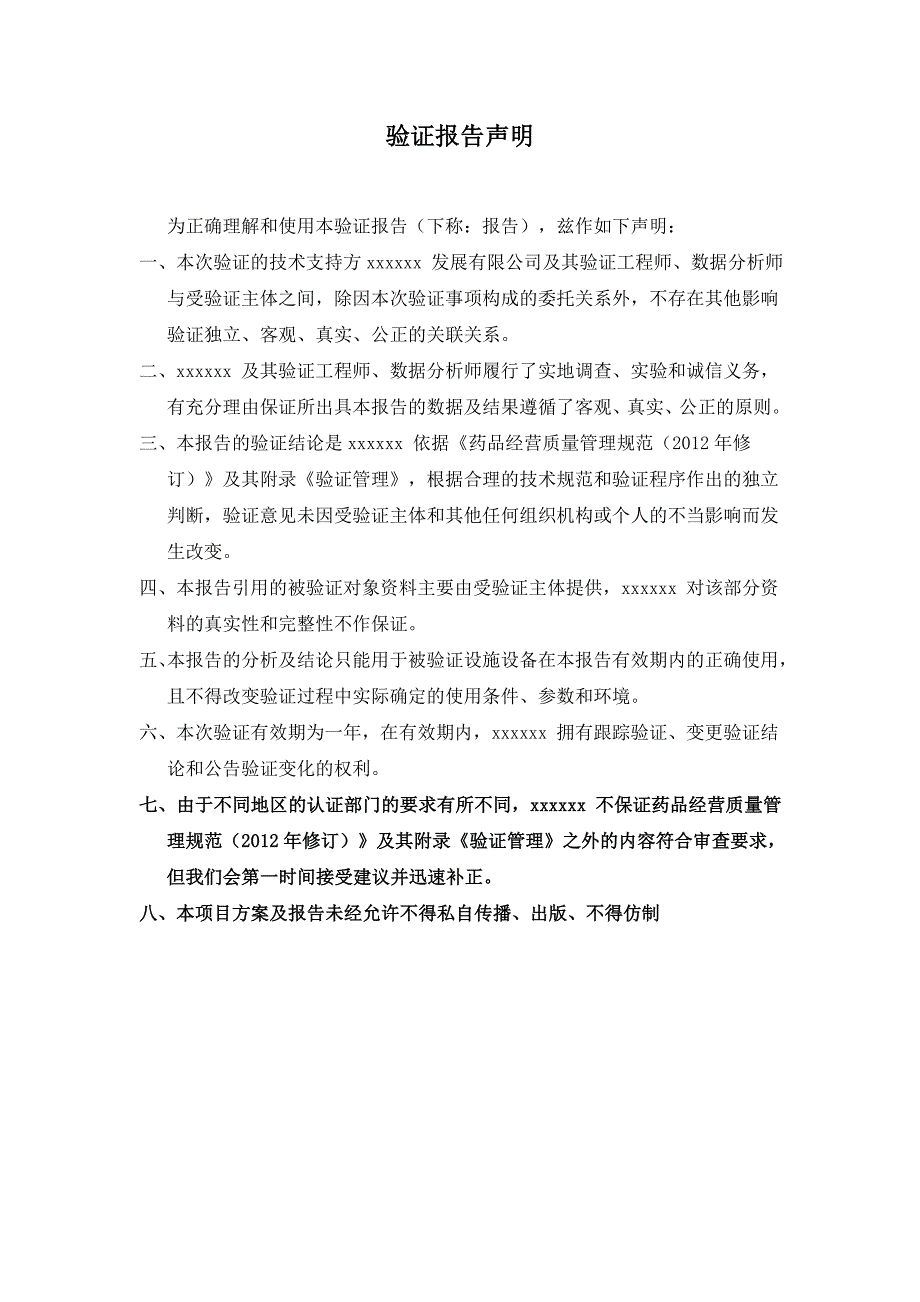 验证报告声明

为正确理解和使用本验证报告（下称：报告），兹作如下声明：

一、本次验证的技术支持方 xxxxxx 发展有限公司及其验证工程师、数据分析师与受验证主体之间，除因本次验证事项构成的委托关系外，不存在其他影响验证独立、客观、真实、公正的关联关系。

二、xxxxxx 及其验证工程师、数据分析师履行了实地调查、实验和诚信义务，有充分理由保证所出具本报告的数据及结果遵循了客观、真实、公正的原则。

三、本报告的验证结论是 xxxxxx 依据《药品经营质量管理规范（2012 年修订）》及其附录《验证管理》，根据合理的技术规范和验证程序作出的独立判断，验证意见未因受验证主体和其他任何组织机构或个人的不当影响而发生改变。

四、本报告引用的被验证对象资料主要由受验证主体提供，xxxxxx 对该部分资料的真实性和完整性不作保证。

五、本报告的分析及结论只能用于被验证设施设备在本报告有效期内的正确使用，且不得改变验证过程中实际确定的使用条件、参数和环境。

六、本次验证有效期为一年，在有效期内，xxxxxx 拥有跟踪验证、变更验证结论和公告验证变化的权利。

七、由于不同地区的认证部门的要求有所不同，xxxxxx 不保证药品经营质量管理规范（2012 年修订）》及其附录《验证管理》之外的内容符合审查要求，但我们会第一时间接受建议并迅速补正。

八、本项目方案及报告未经允许不得私自传播、出版、不得仿制